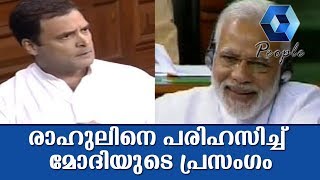 People

രാഹുലിനെ പരിഹസിച്ച്
മോദിയുടെ പ്രസംഗം